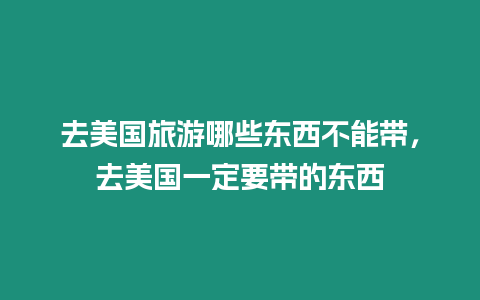 去美国旅游哪些东西不能带，去美国一定要带的东西